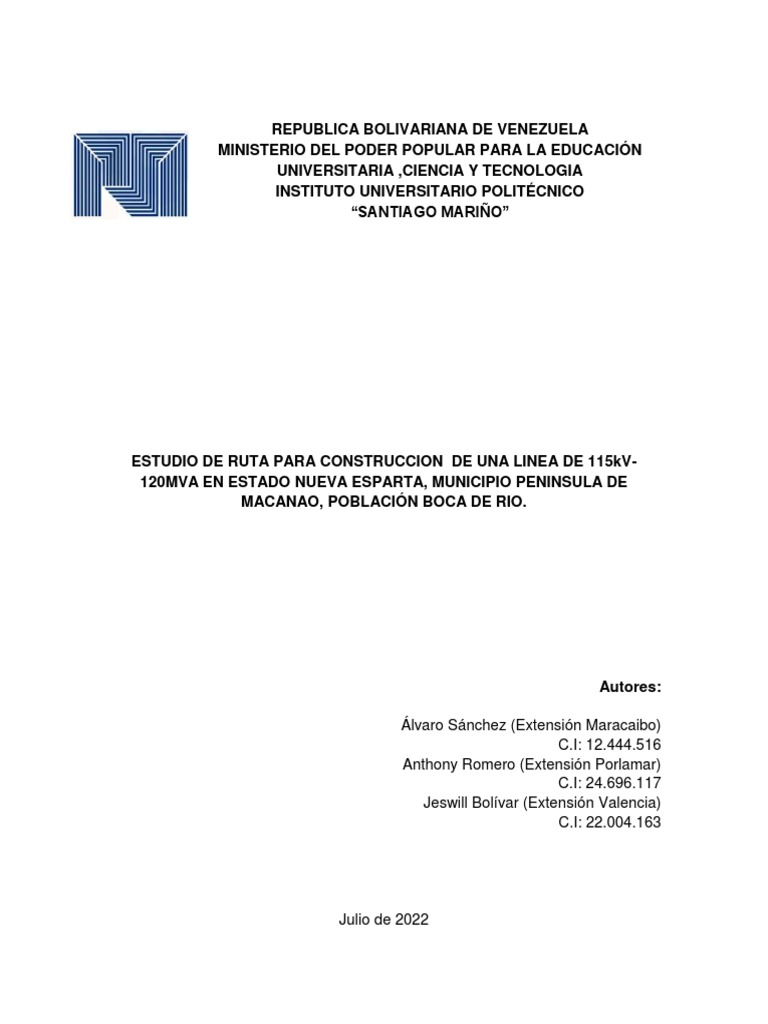 REPUBLICA BOLIVARIANA DE VENEZUELA
MINISTERIO DEL PODER POPULAR PARA LA EDUCACIÓN UNIVERSITARIA ,CIENCIA Y TECNOLOGIA
INSTITUTO UNIVERSITARIO POLITÉCNICO
“SANTIAGO MARIÑO”

ESTUDIO DE RUTA PARA CONSTRUCCION DE UNA LINEA DE 115kV-120MVA EN ESTADO NUEVA ESPARTA, MUNICIPIO PENINSULA DE MACANAO, POBLACIÓN BOCA DE RIO.

Autores:

Álvaro Sánchez (Extensión Maracaibo)
C.I: 12.444.516
Anthony Romero (Extensión Porlamar)
C.I: 24.696.117
Jeswill Bolívar (Extensión Valencia)
C.I: 22.004.163

Julio de 2022